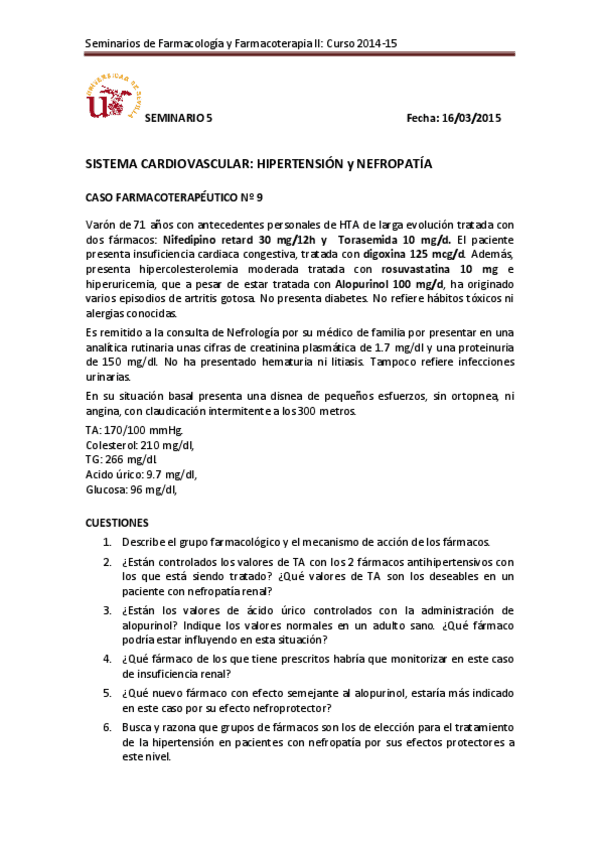 Seminarios de Farmacología y Farmacoterapia II: Curso 2014-15

UNIVERSIDAD DE SEVILLA

SEMINARIO 5

Fecha: 16/03/2015

SISTEMA CARDIOVASCULAR: HIPERTENSIÓN y NEFROPATÍA

CASO FARMACOTERAPÉUTICO Nº 9

Varón de 71 años con antecedentes personales de HTA de larga evolución tratada con dos fármacos: Nifedipino retard 30 mg/12h y Torasemida 10 mg/d. El paciente presenta insuficiencia cardiaca congestiva, tratada con digoxina 125 mcg/d. Además, presenta hipercolesterolemia moderada tratada con rosuvastatina 10 mg e hiperuricemia, que a pesar de estar tratada con Alopurinol 100 mg/d, ha originado varios episodios de artritis gotosa. No presenta diabetes. No refiere hábitos tóxicos ni alergias conocidas.

Es remitido a la consulta de Nefrología por su médico de familia por presentar en una analítica rutinaria unas cifras de creatinina plasmática de 1.7 mg/dl y una proteinuria de 150 mg/dl. No ha presentado hematuria ni litiasis. Tampoco refiere infecciones urinarias.

En su situación basal presenta una disnea de pequeños esfuerzos, sin ortopnea, ni angina, con claudicación intermitente a los 300 metros.

TA: 170/100 mmHg.
Colesterol: 210 mg/dl,
TG: 266 mg/dl.
Acido úrico: 9.7 mg/dl,
Glucosa: 96 mg/dl,

CUESTIONES

1. Describe el grupo farmacológico y el mecanismo de acción de los fármacos.

2. ¿Están controlados los valores de TA con los 2 fármacos antihipertensivos con los que está siendo tratado? ¿Qué valores de TA son los deseables en un paciente con nefropatía renal?

3. ¿Están los valores de ácido úrico controlados con la administración de alopurinol? Indique los valores normales en un adulto sano. ¿Qué fármaco podría estar influyendo en esta situación?

4. ¿Qué fármaco de los que tiene prescritos habría que monitorizar en este caso de insuficiencia renal?

5. ¿Qué nuevo fármaco con efecto semejante al alopurinol, estaría más indicado en este caso por su efecto nefroprotector?

6. Busca y razona que grupos de fármacos son los de elección para el tratamiento de la hipertensión en pacientes con nefropatía por sus efectos protectores a este nivel.